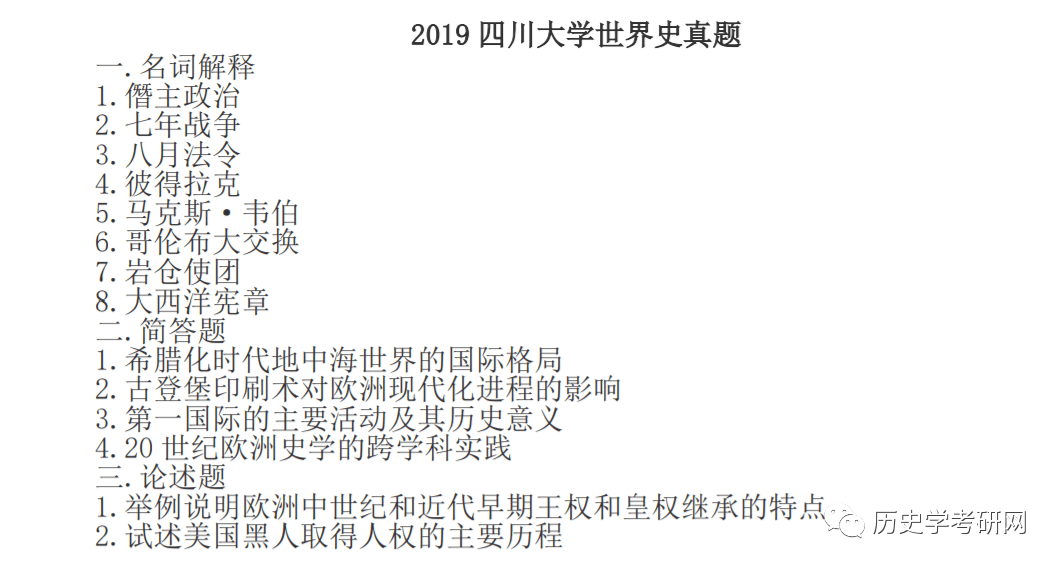 2019 四川大学世界史真题

一. 名词解释
1. 僭主政治
2. 七年战争
3. 八月法令
4. 彼得拉克
5. 马克斯·韦伯
6. 哥伦布大交换
7. 岩仓使团
8. 大西洋宪章

二. 简答题
1. 希腊化时代地中海世界的国际格局
2. 古登堡印刷术对欧洲现代化进程的影响
3. 第一国际的主要活动及其历史意义
4. 20 世纪欧洲史学的跨学科实践

三. 论述题
1. 举例说明欧洲中世纪和近代早期王权和皇权继承的特点
2. 试述美国黑人取得人权的主要历程

历史学考研网